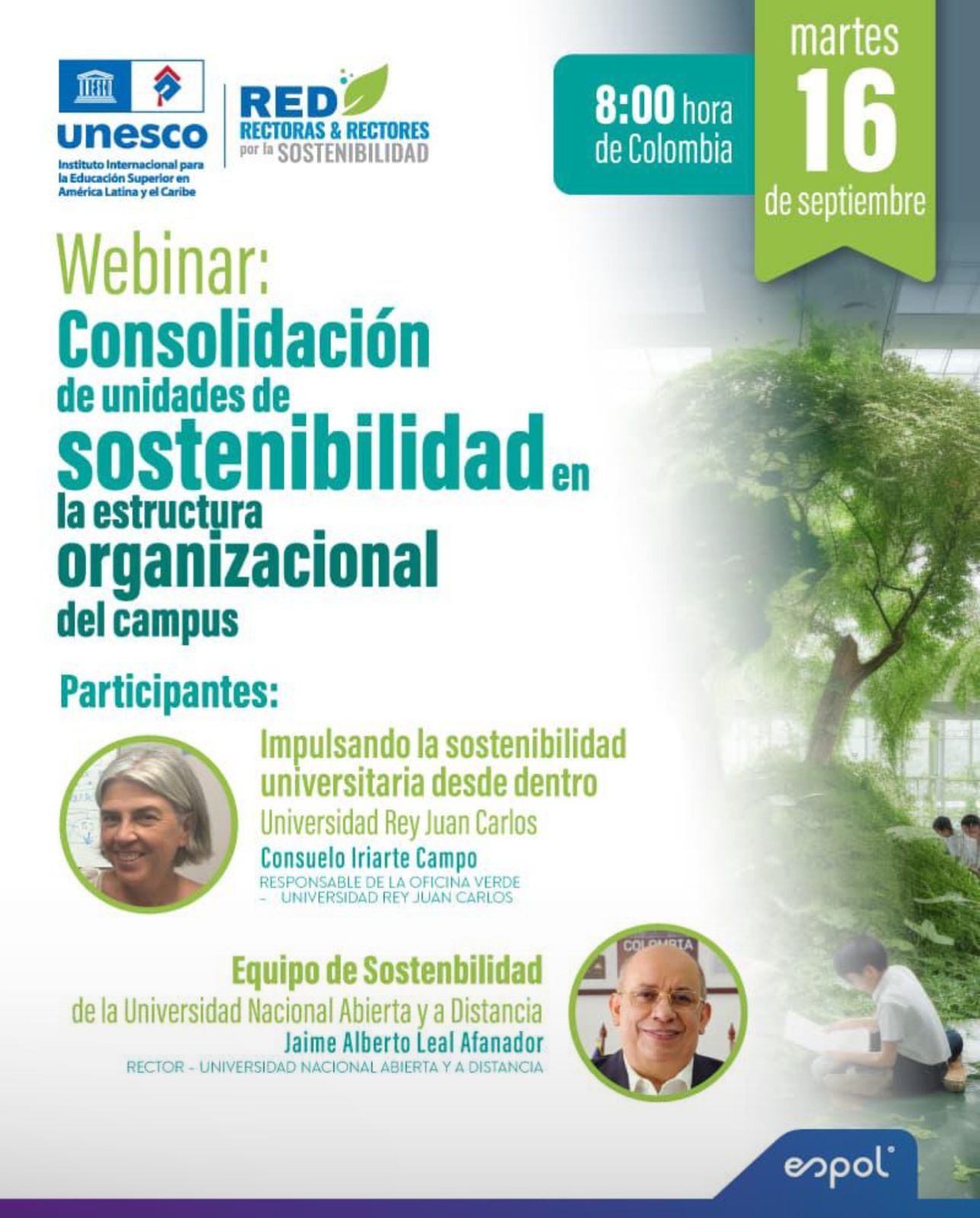 unesco
Instituto Internacional para la Educación Superior en América Latina y el Caribe

RED
RECTORAS & RECTORES
por la SOSTENIBILIDAD

8:00 hora de Colombia

martes
16
de septiembre

Webinar:
Consolidación de unidades de sostenibilidad en la estructura organizacional del campus

Participantes:

Impulsando la sostenibilidad universitaria desde dentro
Universidad Rey Juan Carlos
Consuelo Iriarte Campo
RESPONSABLE DE LA OFICINA VERDE – UNIVERSIDAD REY JUAN CARLOS

Equipo de Sostenbilidad
de la Universidad Nacional Abierta y a Distancia
Jaime Alberto Leal Afanador
RECTOR - UNIVERSIDAD NACIONAL ABIERTA Y A DISTANCIA

COLOMBIA

espol